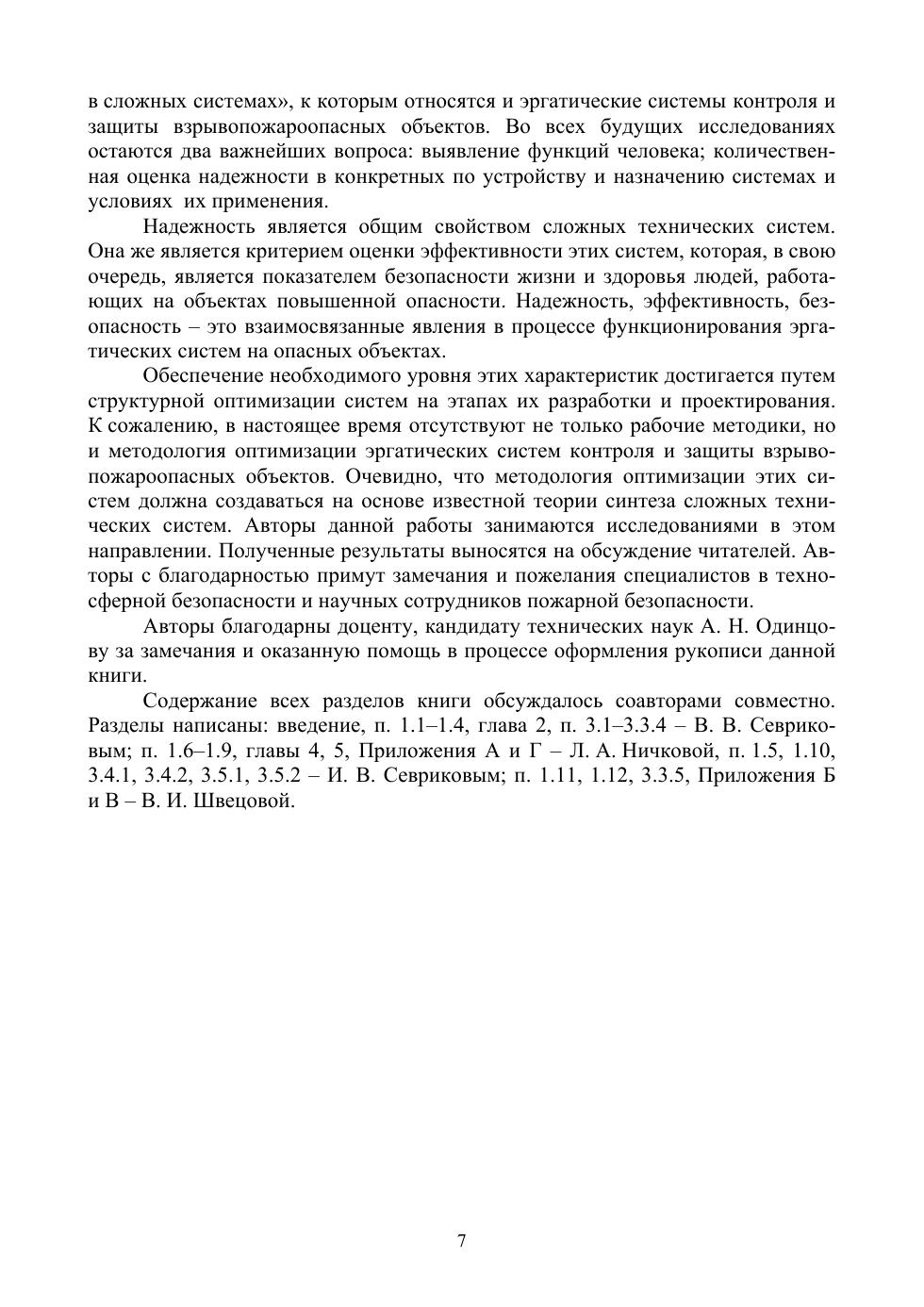 в сложных системах», к которым относятся и эргатические системы контроля и защиты взрывопожароопасных объектов. Во всех будущих исследованиях остаются два важнейших вопроса: выявление функций человека; количественная оценка надежности в конкретных по устройству и назначению системах и условиях их применения.

Надежность является общим свойством сложных технических систем. Она же является критерием оценки эффективности этих систем, которая, в свою очередь, является показателем безопасности жизни и здоровья людей, работающих на объектах повышенной опасности. Надежность, эффективность, безопасность – это взаимосвязанные явления в процессе функционирования эргатических систем на опасных объектах.

Обеспечение необходимого уровня этих характеристик достигается путем структурной оптимизации систем на этапах их разработки и проектирования. К сожалению, в настоящее время отсутствуют не только рабочие методики, но и методология оптимизации эргатических систем контроля и защиты взрывопожароопасных объектов. Очевидно, что методология оптимизации этих систем должна создаваться на основе известной теории синтеза сложных технических систем. Авторы данной работы занимаются исследованиями в этом направлении. Полученные результаты выносятся на обсуждение читателей. Авторы с благодарностью примут замечания и пожелания специалистов в техносферной безопасности и научных сотрудников пожарной безопасности.

Авторы благодарны доценту, кандидату технических наук А. Н. Одинцову за замечания и оказанную помощь в процессе оформления рукописи данной книги.

Содержание всех разделов книги обсуждалось соавторами совместно. Разделы написаны: введение, п. 1.1–1.4, глава 2, п. 3.1–3.3.4 – В. В. Севриковым; п. 1.6–1.9, главы 4, 5, Приложения А и Г – Л. А. Ничковой, п. 1.5, 1.10, 3.4.1, 3.4.2, 3.5.1, 3.5.2 – И. В. Севриковым; п. 1.11, 1.12, 3.3.5, Приложения Б и В – В. И. Швецовой.

7